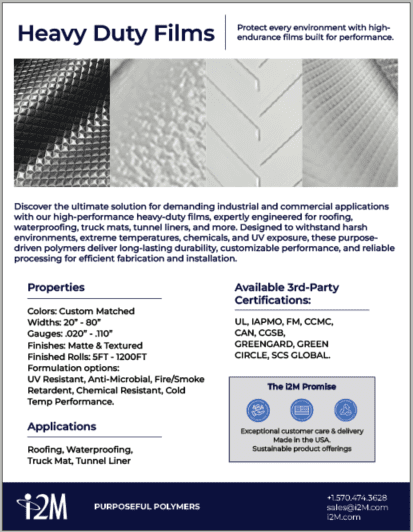 Heavy Duty Films

Protect every environment with high-endurance films built for performance.

Discover the ultimate solution for demanding industrial and commercial applications with our high-performance heavy-duty films, expertly engineered for roofing, waterproofing, truck mats, tunnel liners, and more. Designed to withstand harsh environments, extreme temperatures, chemicals, and UV exposure, these purpose-driven polymers deliver long-lasting durability, customizable performance, and reliable processing for efficient fabrication and installation.

Properties

Colors: Custom Matched
Widths: 20" - 80"
Gauges: .020" - .110"
Finishes: Matte & Textured
Finished Rolls: 5FT - 1200FT
Formulation options:
UV Resistant, Anti-Microbial, Fire/Smoke Retardent, Chemical Resistant, Cold Temp Performance.

Applications

Roofing, Waterproofing, Truck Mat, Tunnel Liner

Available 3rd-Party Certifications:

UL, IAPMO, FM, CCMC, CAN, CGSB, GREENGARD, GREEN CIRCLE, SCS GLOBAL.

The i2M Promise

Exceptional customer care & delivery
Made in the USA.
Sustainable product offerings

i2M

PURPOSEFUL POLYMERS

+1.570.474.3628
sales@i2M.com
i2M.com